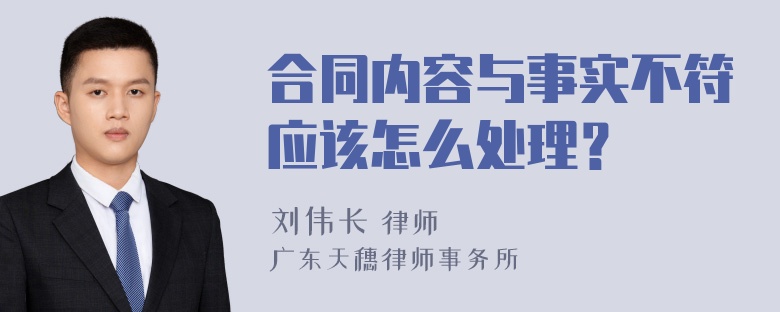 合同内容与事实不符应该怎么处理?

刘伟长 律师
广东天穗律师事务所